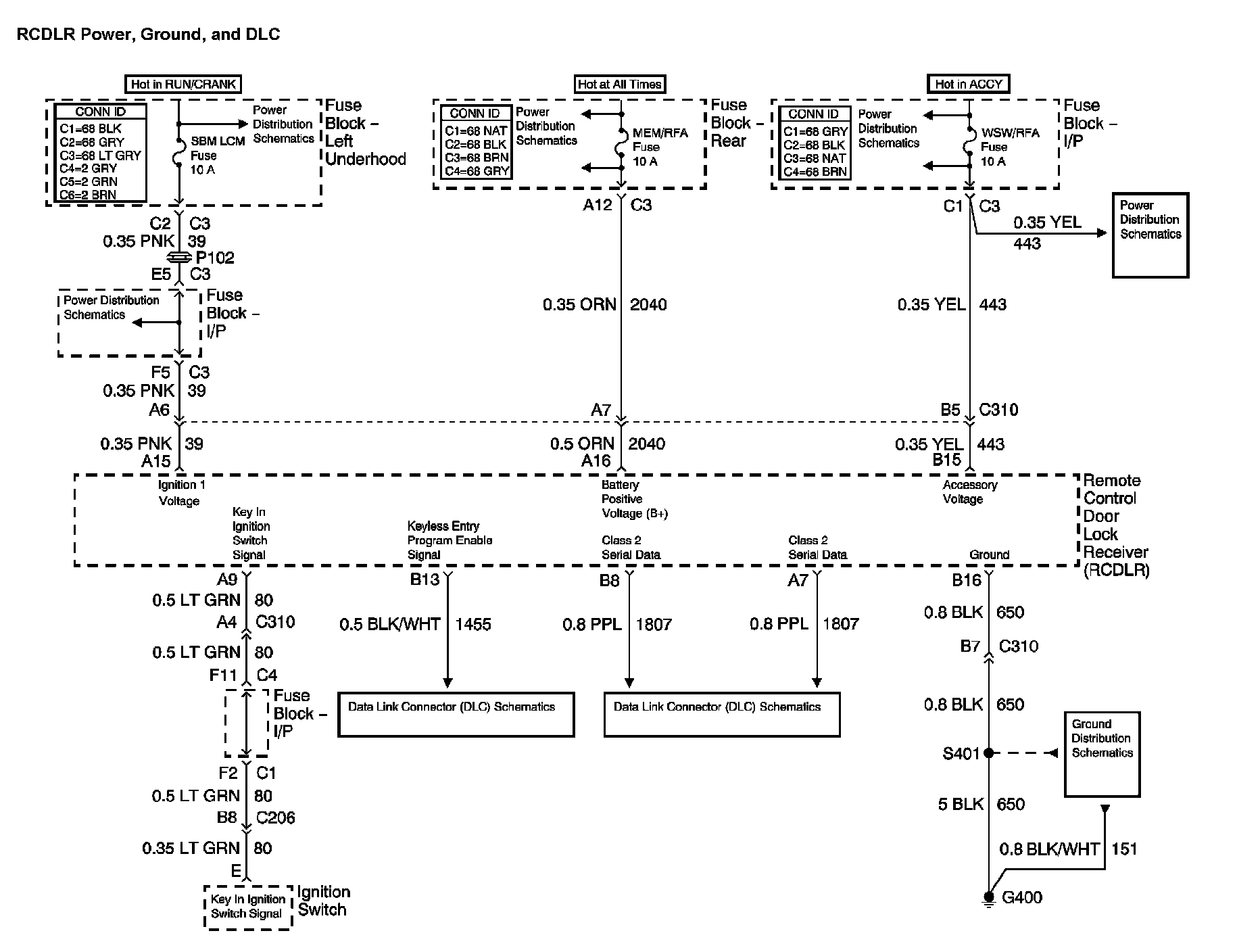 RCDLR Power, Ground, and DLC

Hot in RUN/CRANK

CONN ID
C1=68 BLK
C2=68 GRY
C3=68 LT GRY
C4=2 GRY
C5=2 GRN
C6=2 BRN

Power Distribution Schematics

SBM LCM Fuse 10 A

Fuse Block – Left Underhood

C2 C3
0.35 PNK 39
P102
E5 C3

Power Distribution Schematics

Fuse Block – I/P

F5 C3
0.35 PNK 39
A6

0.35 PNK 39
A15

Hot at All Times

CONN ID
C1=68 NAT
C2=68 BLK
C3=68 BRN
C4=68 GRY

Power Distribution Schematics

MEM/RFA Fuse 10 A

Fuse Block – Rear

A12 C3

0.35 ORN 2040

A7

0.5 ORN 2040
A16

Hot in ACCY

CONN ID
C1=68 GRY
C2=68 BLK
C3=68 NAT
C4=68 BRN

Power Distribution Schematics

WSW/RFA Fuse 10 A

Fuse Block – I/P

C1 C3
0.35 YEL
443

Power Distribution Schematics

0.35 YEL 443

B5 C310

0.35 YEL 443
B15

Ignition 1 Voltage
Key In Ignition Switch Signal
Keyless Entry Program Enable Signal
Battery Positive Voltage (B+)
Class 2 Serial Data
Class 2 Serial Data
Accessory Voltage
Ground

Remote Control Door Lock Receiver (RCDLR)

A9
0.5 LT GRN 80
A4 C310
0.5 LT GRN 80
F11 C4

Fuse Block – I/P

F2 C1
0.5 LT GRN 80
B8 C206
0.35 LT GRN 80
E

Key In Ignition Switch Signal

Ignition Switch

B13
0.5 BLK/WHT 1455

Data Link Connector (DLC) Schematics

B8
0.8 PPL 1807

A7
0.8 PPL 1807

Data Link Connector (DLC) Schematics

B16
0.8 BLK 650
B7 C310
0.8 BLK 650
S401

Ground Distribution Schematics

5 BLK 650
0.8 BLK/WHT 151
G400